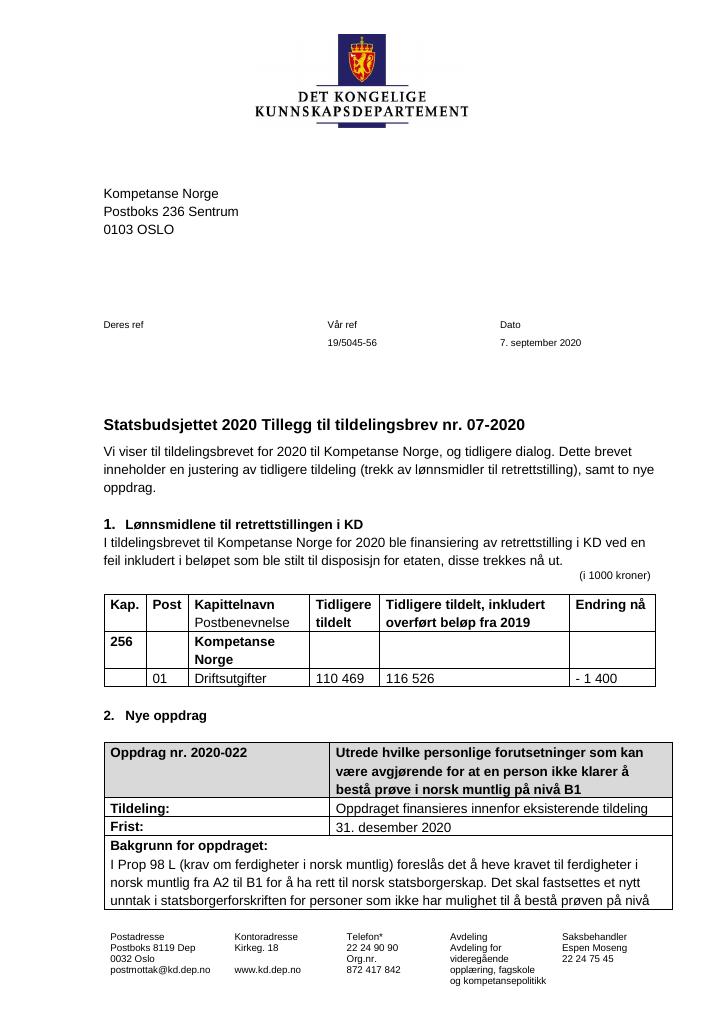 DET KONGELIGE
KUNNSKAPSDEPARTEMENT

Kompetanse Norge
Postboks 236 Sentrum
0103 OSLO

Deres ref

Vår ref
19/5045-56

Dato
7. september 2020

Statsbudsjettet 2020 Tillegg til tildelingsbrev nr. 07-2020

Vi viser til tildelingsbrevet for 2020 til Kompetanse Norge, og tidligere dialog. Dette brevet inneholder en justering av tidligere tildeling (trekk av lønnsmidler til retrettstilling), samt to nye oppdrag.

1. Lønnsmidlene til retrettstillingen i KD
I tildelingsbrevet til Kompetanse Norge for 2020 ble finansiering av retrettstilling i KD ved en feil inkludert i beløpet som ble stilt til disposisjn for etaten, disse trekkes nå ut.

(i 1000 kroner)

| Kap. | Post | Kapittelnavn Postbenevnelse | Tidligere tildelt | Tidligere tildelt, inkludert overført beløp fra 2019 | Endring nå |
|---|---|---|---|---|---|
| 256 | | Kompetanse Norge | | | |
| | 01 | Driftsutgifter | 110 469 | 116 526 | - 1 400 |

2. Nye oppdrag

| Oppdrag nr. 2020-022 | Utrede hvilke personlige forutsetninger som kan være avgjørende for at en person ikke klarer å bestå prøve i norsk muntlig på nivå B1 |
|---|---|
| Tildeling: | Oppdraget finansieres innenfor eksisterende tildeling |
| Frist: | 31. desember 2020 |
| Bakgrunn for oppdraget: I Prop 98 L (krav om ferdigheter i norsk muntlig) foreslås det å heve kravet til ferdigheter i norsk muntlig fra A2 til B1 for å ha rett til norsk statsborgerskap. Det skal fastsettes et nytt unntak i statsborgerforskriften for personer som ikke har mulighet til å bestå prøven på nivå | |

Postadresse
Postboks 8119 Dep
0032 Oslo
postmottak@kd.dep.no

Kontoradresse
Kirkeg. 18

www.kd.dep.no

Telefon*
22 24 90 90
Org.nr.
872 417 842

Avdeling
Avdeling for videregående opplæring, fagskole og kompetansepolitikk

Saksbehandler
Espen Moseng
22 24 75 45